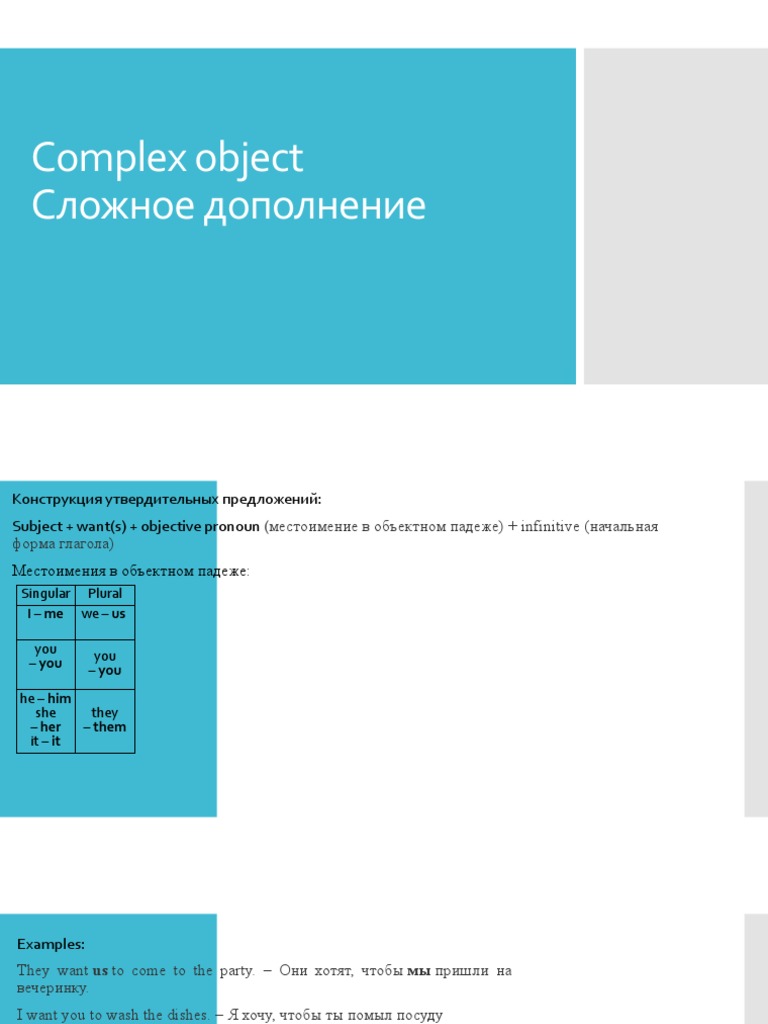 Complex object
Сложное дополнение

Конструкция утвердительных предложений:

Subject + want(s) + objective pronoun (местоимение в объектном падеже) + infinitive (начальная форма глагола)

Местоимения в объектном падеже:

| Singular | Plural |
|---|---|
| I – me | we – us |
| you – you | you – you |
| he – him she – her it – it | they – them |

Examples:

They want us to come to the party. – Они хотят, чтобы мы пришли на вечеринку.

I want you to wash the dishes. – Я хочу, чтобы ты помыл посуду